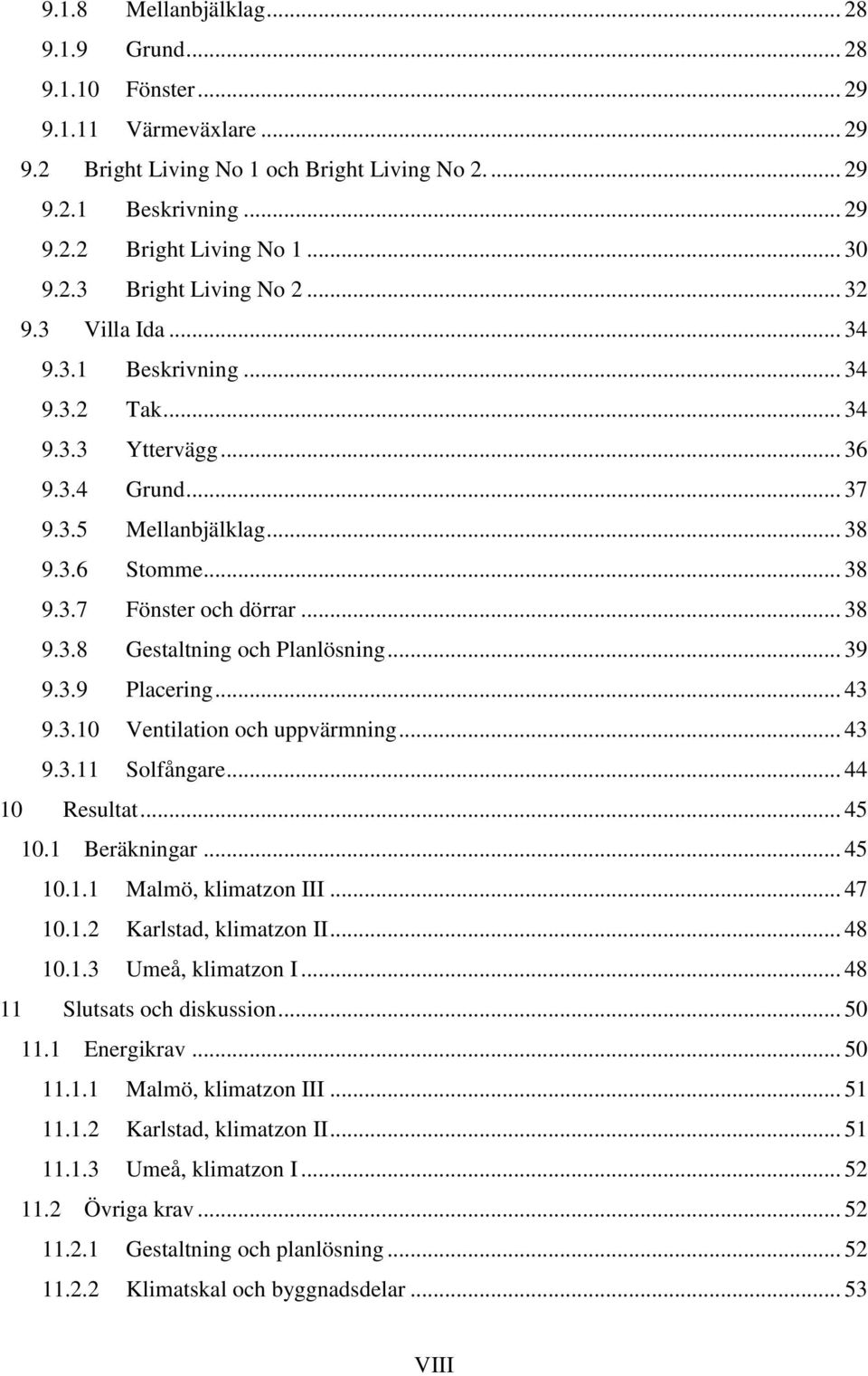 9.1.8 Mellanbjälklag ... 28
9.1.9 Grund ... 28
9.1.10 Fönster ... 29
9.1.11 Värmeväxlare ... 29
9.2 Bright Living No 1 och Bright Living No 2. ... 29
9.2.1 Beskrivning ... 29
9.2.2 Bright Living No 1 ... 30
9.2.3 Bright Living No 2 ... 32
9.3 Villa Ida ... 34
9.3.1 Beskrivning ... 34
9.3.2 Tak ... 34
9.3.3 Yttervägg ... 36
9.3.4 Grund ... 37
9.3.5 Mellanbjälklag ... 38
9.3.6 Stomme ... 38
9.3.7 Fönster och dörrar ... 38
9.3.8 Gestaltning och Planlösning ... 39
9.3.9 Placering ... 43
9.3.10 Ventilation och uppvärmning ... 43
9.3.11 Solfångare ... 44
10 Resultat ... 45
10.1 Beräkningar ... 45
10.1.1 Malmö, klimatzon III ... 47
10.1.2 Karlstad, klimatzon II ... 48
10.1.3 Umeå, klimatzon I ... 48
11 Slutsats och diskussion ... 50
11.1 Energikrav ... 50
11.1.1 Malmö, klimatzon III ... 51
11.1.2 Karlstad, klimatzon II ... 51
11.1.3 Umeå, klimatzon I ... 52
11.2 Övriga krav ... 52
11.2.1 Gestaltning och planlösning ... 52
11.2.2 Klimatskal och byggnadsdelar ... 53

VIII